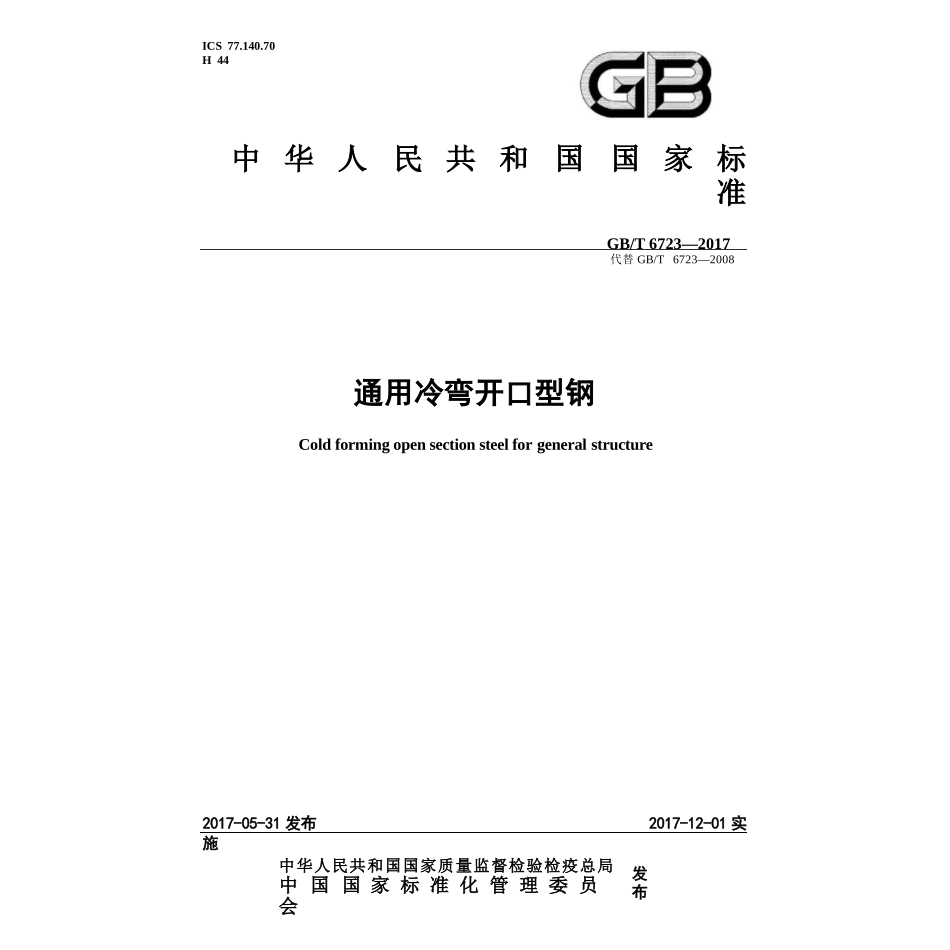 ICS 77.140.70
H 44

GB

中华人民共和国国家标准

GB/T 6723—2017
代替GB/T 6723—2008

通用冷弯开口型钢

Cold forming open section steel for general structure

2017-05-31发布
2017-12-01实施

中华人民共和国国家质量监督检验检疫总局
中国国家标准化管理委员会
发布